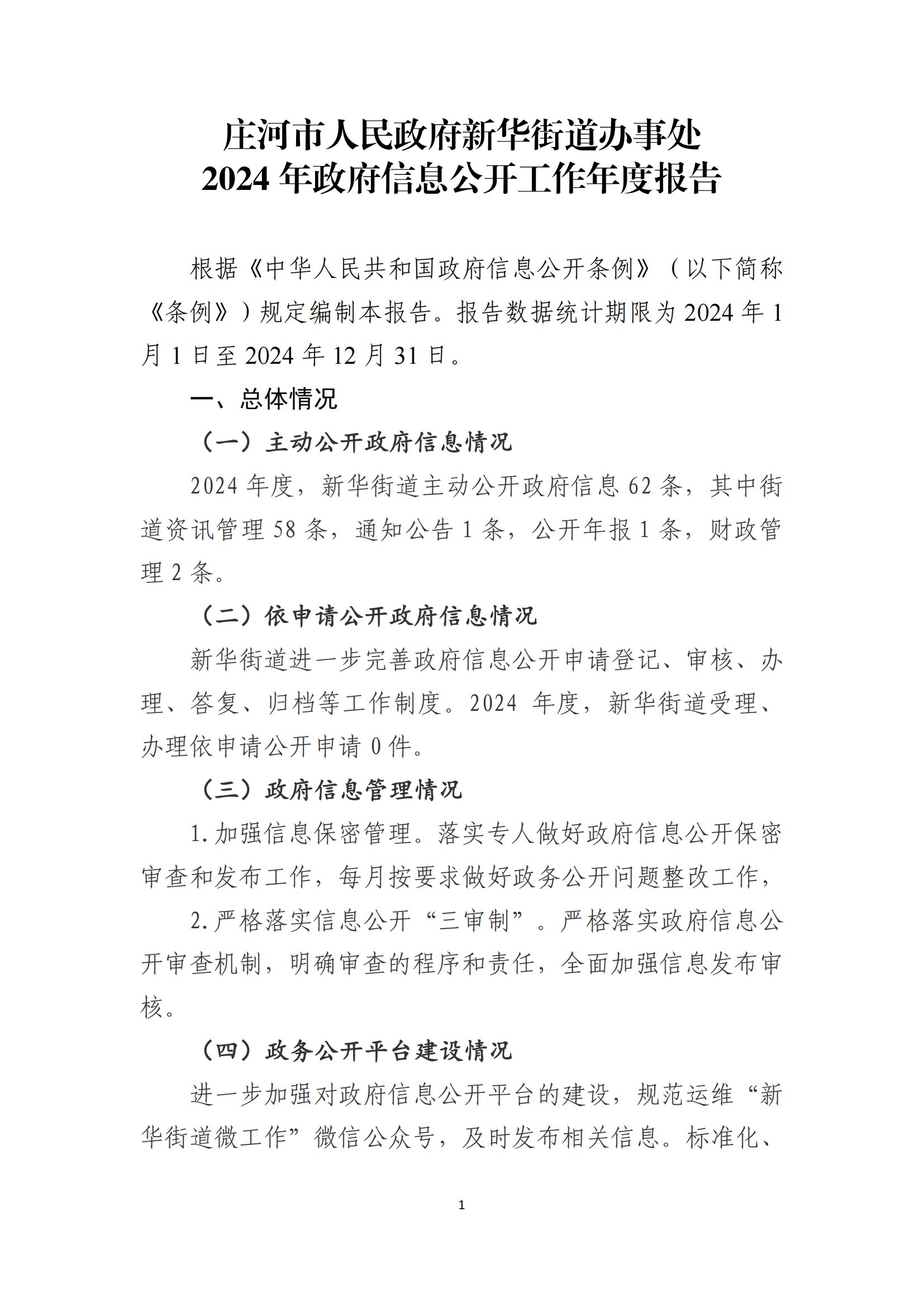 庄河市人民政府新华街道办事处
2024 年政府信息公开工作年度报告

根据《中华人民共和国政府信息公开条例》（以下简称《条例》）规定编制本报告。报告数据统计期限为 2024 年 1 月 1 日至 2024 年 12 月 31 日。

一、总体情况

（一）主动公开政府信息情况

2024 年度，新华街道主动公开政府信息 62 条，其中街道资讯管理 58 条，通知公告 1 条，公开年报 1 条，财政管理 2 条。

（二）依申请公开政府信息情况

新华街道进一步完善政府信息公开申请登记、审核、办理、答复、归档等工作制度。2024 年度，新华街道受理、办理依申请公开申请 0 件。

（三）政府信息管理情况

1.加强信息保密管理。落实专人做好政府信息公开保密审查和发布工作，每月按要求做好政务公开问题整改工作，

2.严格落实信息公开“三审制”。严格落实政府信息公开审查机制，明确审查的程序和责任，全面加强信息发布审核。

（四）政务公开平台建设情况

进一步加强对政府信息公开平台的建设，规范运维“新华街道微工作”微信公众号，及时发布相关信息。标准化、

1